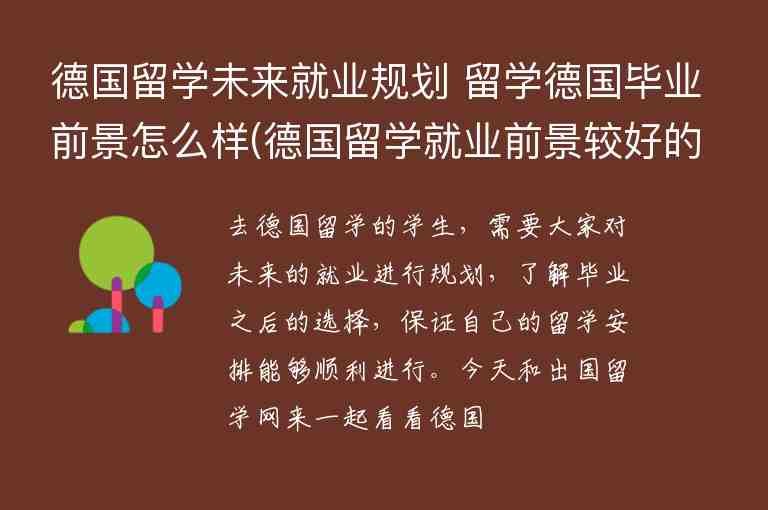 德国留学未来就业规划 留学德国毕业前景怎么样(德国留学就业前景较好的

去德国留学的学生，需要大家对未来的就业进行规划，了解毕业之后的选择，保证自己的留学安排能够顺利进行。今天和出国留学网来一起看看德国